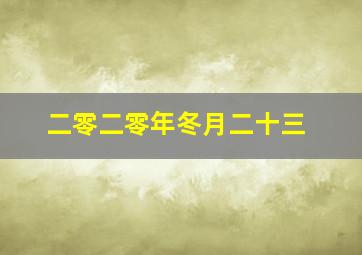 二零二零年冬月二十三